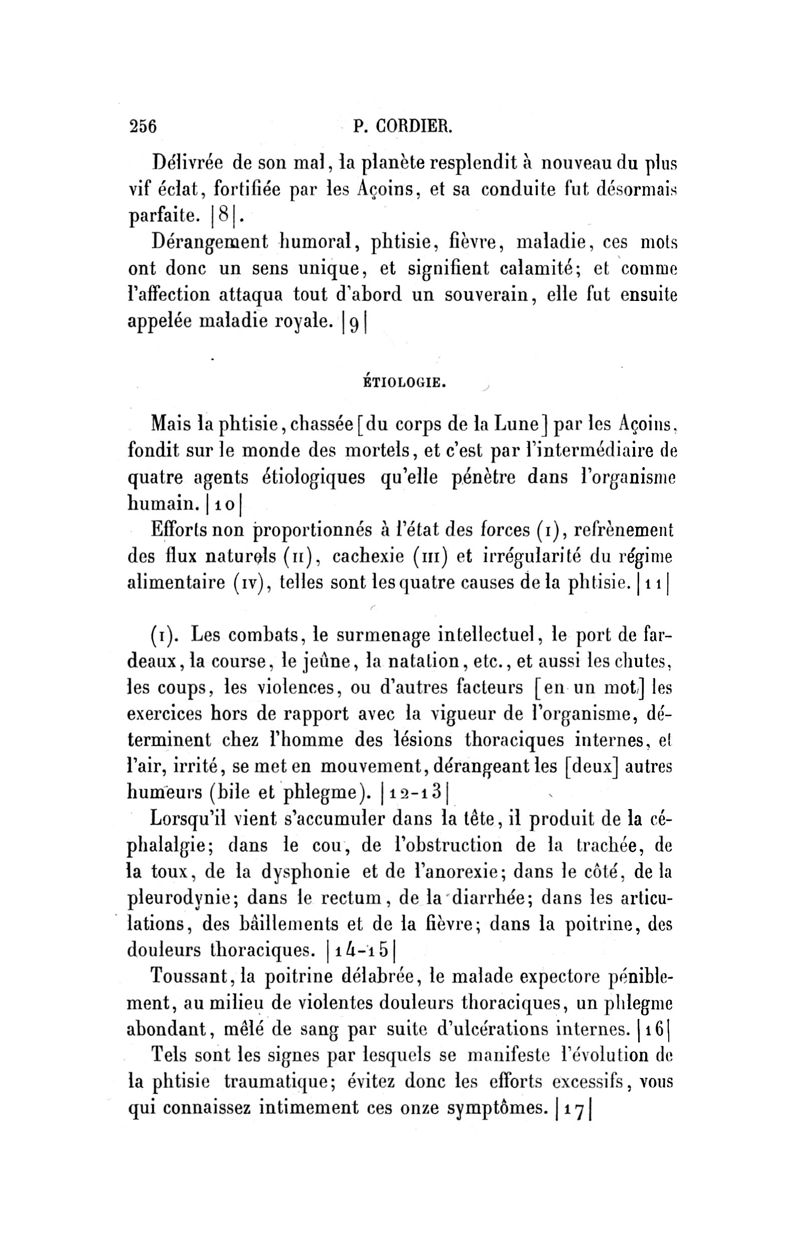 256 P. CORDIER.

Délivrée de son mal, la planète resplendit à nouveau du plus vif éclat, fortifiée par les Açoins, et sa conduite fut désormais parfaite. |8|.

Dérangement humoral, phtisie, fièvre, maladie, ces mots ont donc un sens unique, et signifient calamité; et comme l'affection attaqua tout d'abord un souverain, elle fut ensuite appelée maladie royale. |9|

ÉTIOLOGIE.

Mais la phtisie, chassée [du corps de la Lune] par les Açoins, fondit sur le monde des mortels, et c'est par l'intermédiaire de quatre agents étiologiques qu'elle pénètre dans l'organisme humain. |10|

Efforts non proportionnés à l'état des forces (I), refrènement des flux naturels (II), cachexie (III) et irrégularité du régime alimentaire (IV), telles sont les quatre causes de la phtisie. |11|

(I). Les combats, le surmenage intellectuel, le port de fardeaux, la course, le jeûne, la natation, etc., et aussi les chutes, les coups, les violences, ou d'autres facteurs [en un mot] les exercices hors de rapport avec la vigueur de l'organisme, déterminent chez l'homme des lésions thoraciques internes, et l'air, irrité, se met en mouvement, dérangeant les [deux] autres humeurs (bile et phlegme). |12-13|

Lorsqu'il vient s'accumuler dans la tête, il produit de la céphalalgie; dans le cou, de l'obstruction de la trachée, de la toux, de la dysphonie et de l'anorexie; dans le côté, de la pleurodynie; dans le rectum, de la diarrhée; dans les articulations, des bâillements et de la fièvre; dans la poitrine, des douleurs thoraciques. |14-15|

Toussant, la poitrine délabrée, le malade expectore péniblement, au milieu de violentes douleurs thoraciques, un phlegme abondant, mêlé de sang par suite d'ulcérations internes. |16|

Tels sont les signes par lesquels se manifeste l'évolution de la phtisie traumatique; évitez donc les efforts excessifs, vous qui connaissez intimement ces onze symptômes. |17|